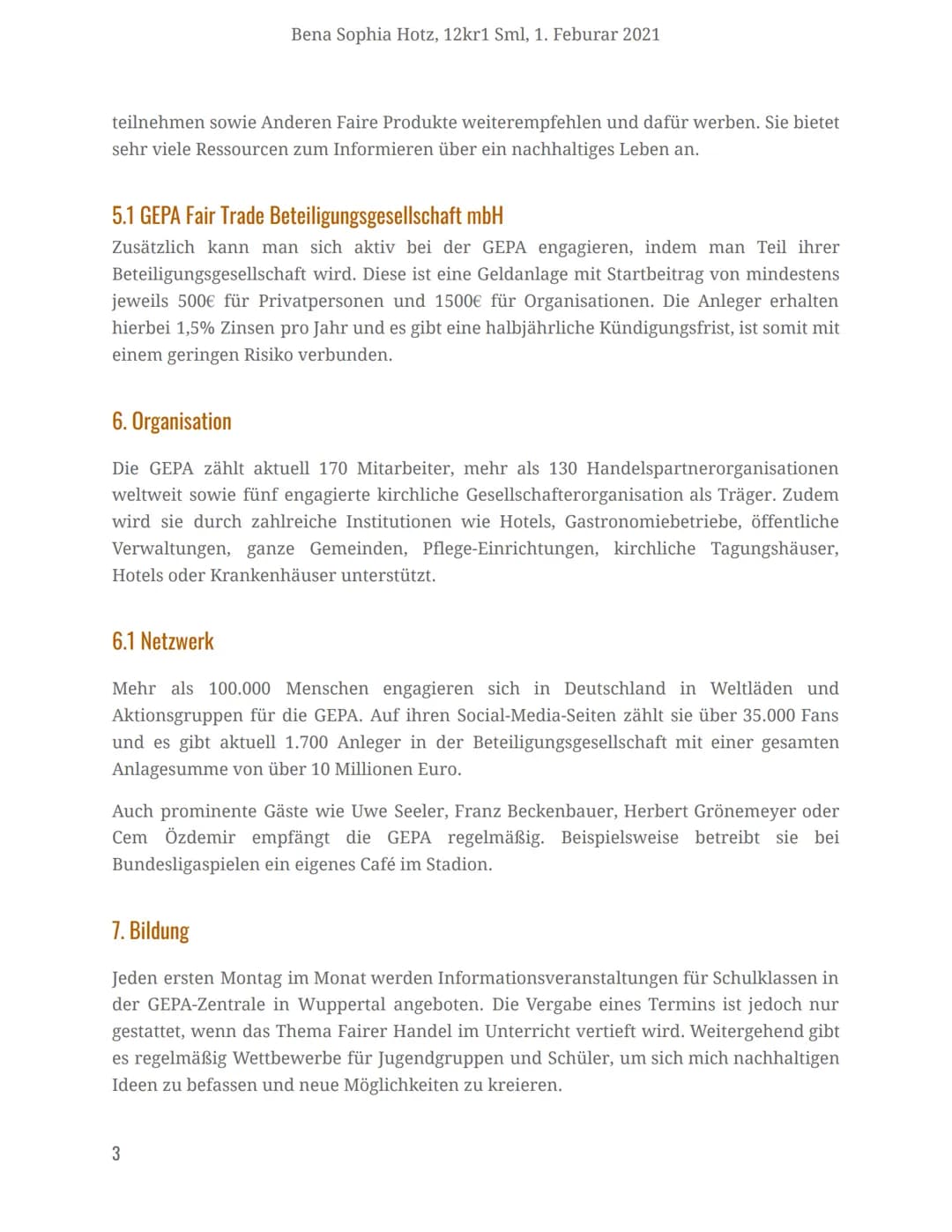 Bena Sophia Hotz, 12kr1 Sml, 1. Feburar 2021

teilnehmen sowie Anderen Faire Produkte weiterempfehlen und dafür werben. Sie bietet sehr viele Ressourcen zum Informieren über ein nachhaltiges Leben an.

5.1 GEPA Fair Trade Beteiligungsgesellschaft mbH

Zusätzlich kann man sich aktiv bei der GEPA engagieren, indem man Teil ihrer Beteiligungsgesellschaft wird. Diese ist eine Geldanlage mit Startbeitrag von mindestens jeweils 500€ für Privatpersonen und 1500€ für Organisationen. Die Anleger erhalten hierbei 1,5% Zinsen pro Jahr und es gibt eine halbjährliche Kündigungsfrist, ist somit mit einem geringen Risiko verbunden.

6. Organisation

Die GEPA zählt aktuell 170 Mitarbeiter, mehr als 130 Handelspartnerorganisationen weltweit sowie fünf engagierte kirchliche Gesellschafterorganisation als Träger. Zudem wird sie durch zahlreiche Institutionen wie Hotels, Gastronomiebetriebe, öffentliche Verwaltungen, ganze Gemeinden, Pflege-Einrichtungen, kirchliche Tagungshäuser, Hotels oder Krankenhäuser unterstützt.

6.1 Netzwerk

Mehr als 100.000 Menschen engagieren sich in Deutschland in Weltläden und Aktionsgruppen für die GEPA. Auf ihren Social-Media-Seiten zählt sie über 35.000 Fans und es gibt aktuell 1.700 Anleger in der Beteiligungsgesellschaft mit einer gesamten Anlagesumme von über 10 Millionen Euro.

Auch prominente Gäste wie Uwe Seeler, Franz Beckenbauer, Herbert Grönemeyer oder Cem Özdemir empfängt die GEPA regelmäßig. Beispielsweise betreibt sie bei Bundesligaspielen ein eigenes Café im Stadion.

7. Bildung

Jeden ersten Montag im Monat werden Informationsveranstaltungen für Schulklassen in der GEPA-Zentrale in Wuppertal angeboten. Die Vergabe eines Termins ist jedoch nur gestattet, wenn das Thema Fairer Handel im Unterricht vertieft wird. Weitergehend gibt es regelmäßig Wettbewerbe für Jugendgruppen und Schüler, um sich mich nachhaltigen Ideen zu befassen und neue Möglichkeiten zu kreieren.

3